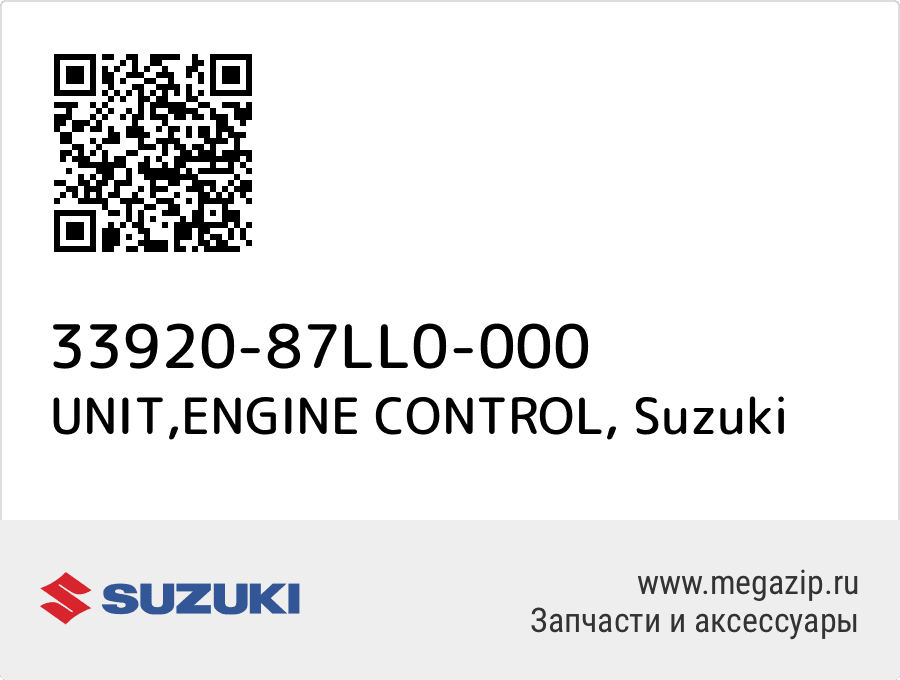 33920-87LL0-000
UNIT,ENGINE CONTROL, Suzuki

SUZUKI

www.megazip.ru
Запчасти и аксессуары